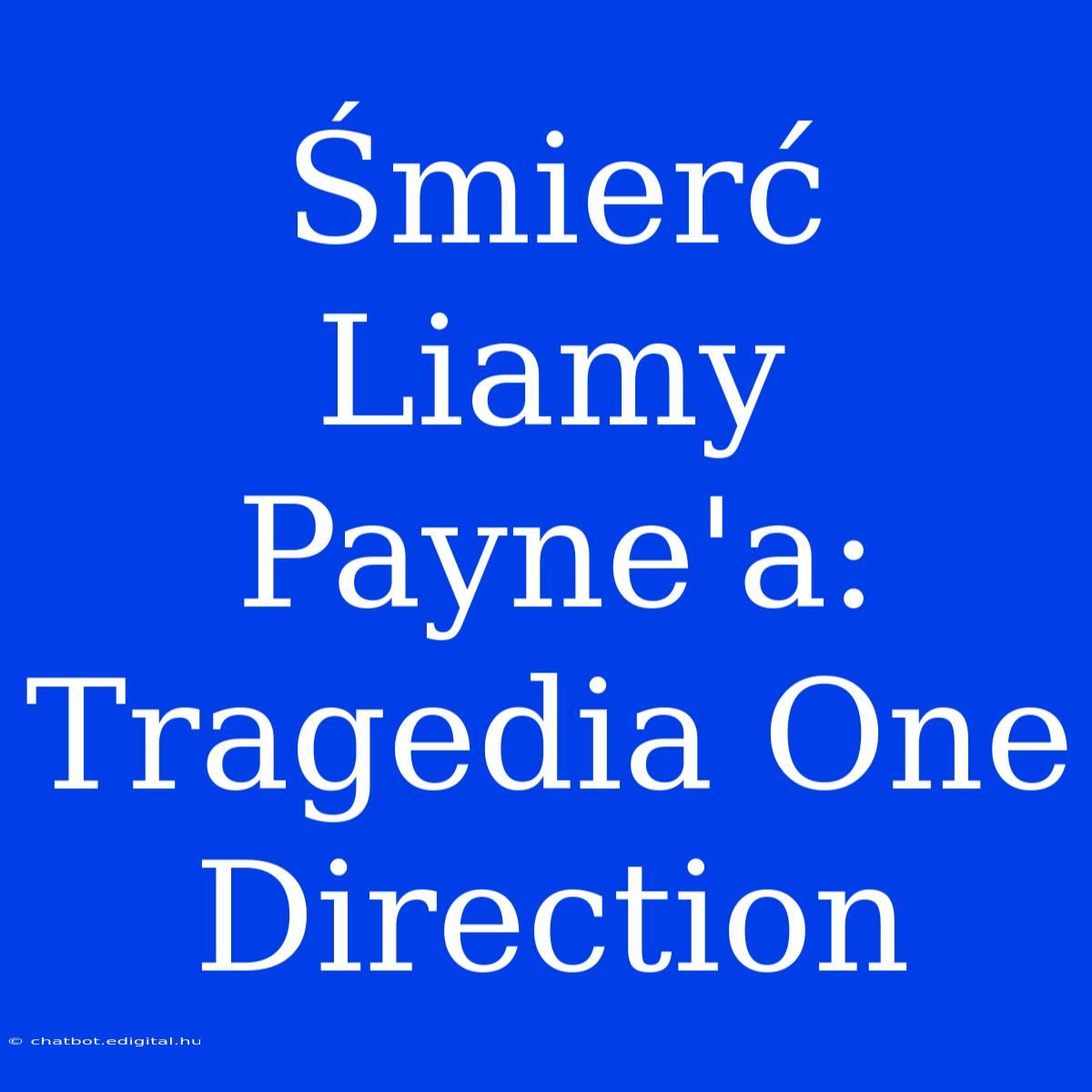 Śmierć Liamy Payne'a: Tragedia One Direction

© chatbot.edigital.hu